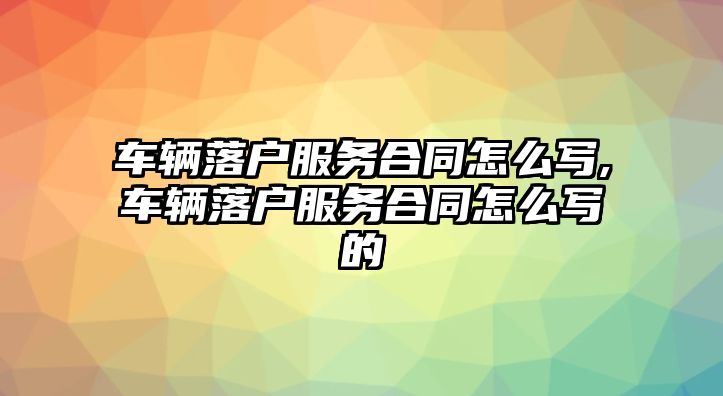 车辆落户服务合同怎么写,车辆落户服务合同怎么写的